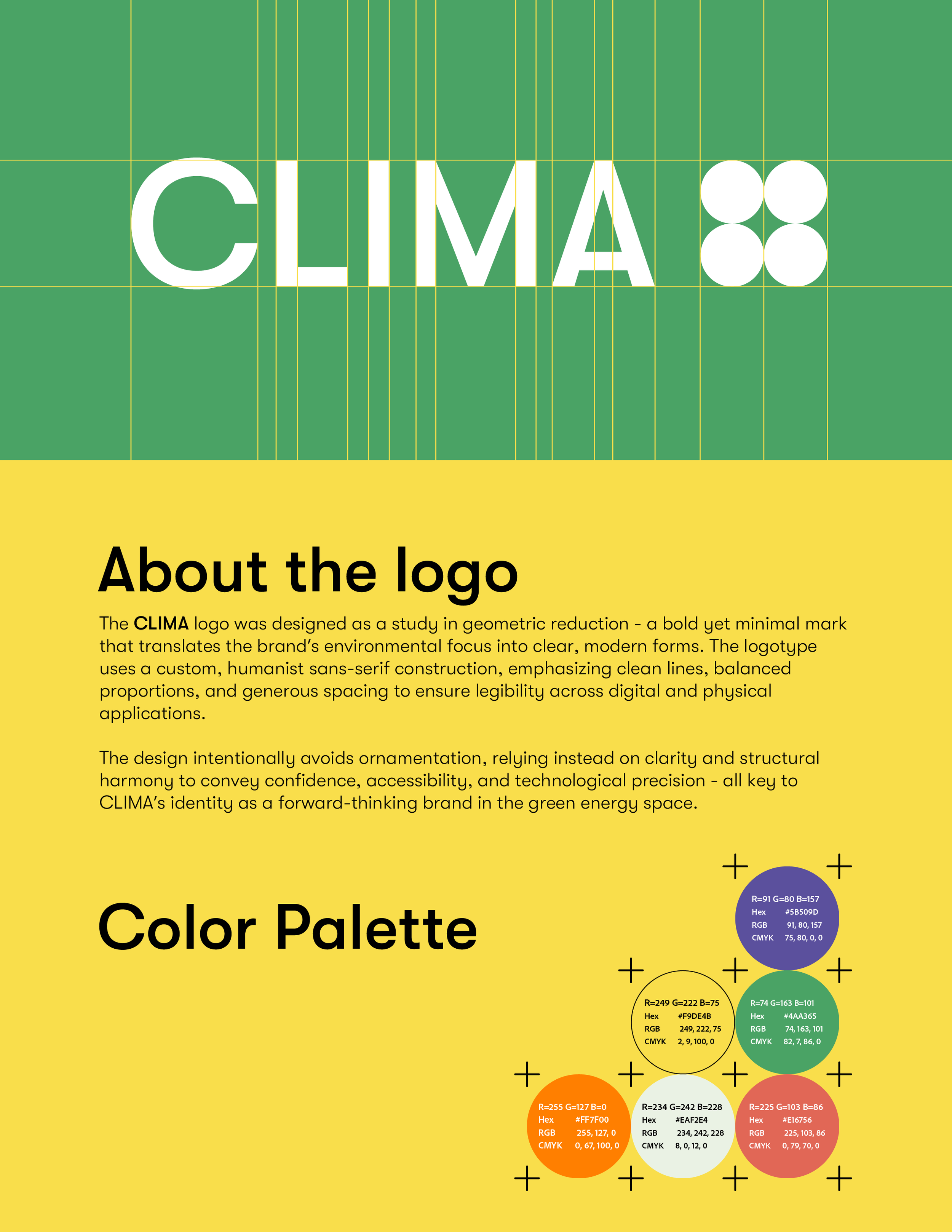 CLIMA

About the logo

The CLIMA logo was designed as a study in geometric reduction - a bold yet minimal mark that translates the brand's environmental focus into clear, modern forms. The logotype uses a custom, humanist sans-serif construction, emphasizing clean lines, balanced proportions, and generous spacing to ensure legibility across digital and physical applications.

The design intentionally avoids ornamentation, relying instead on clarity and structural harmony to convey confidence, accessibility, and technological precision - all key to CLIMA's identity as a forward-thinking brand in the green energy space.

Color Palette

R=91 G=80 B=157
Hex #5B509D
RGB 91, 80, 157
CMYK 75, 80, 0, 0

R=249 G=222 B=75
Hex #F9DE4B
RGB 249, 222, 75
CMYK 2, 9, 100, 0

R=74 G=163 B=101
Hex #4AA365
RGB 74, 163, 101
CMYK 82, 7, 86, 0

R=255 G=127 B=0
Hex #FF7F00
RGB 255, 127, 0
CMYK 0, 67, 100, 0

R=234 G=242 B=228
Hex #EAF2E4
RGB 234, 242, 228
CMYK 8, 0, 12, 0

R=225 G=103 B=86
Hex #E16756
RGB 225, 103, 86
CMYK 0, 79, 70, 0